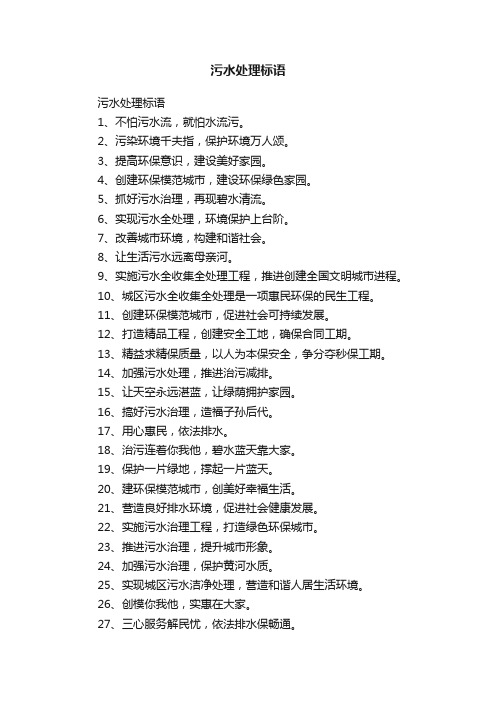 污水处理标语

污水处理标语

1、不怕污水流，就怕水流污。

2、污染环境千夫指，保护环境万人颂。

3、提高环保意识，建设美好家园。

4、创建环保模范城市，建设环保绿色家园。

5、抓好污水治理，再现碧水清流。

6、实现污水全处理，环境保护上台阶。

7、改善城市环境，构建和谐社会。

8、让生活污水远离母亲河。

9、实施污水全收集全处理工程，推进创建全国文明城市进程。

10、城区污水全收集全处理是一项惠民环保的民生工程。

11、创建环保模范城市，促进社会可持续发展。

12、打造精品工程，创建安全工地，确保合同工期。

13、精益求精保质量，以人为本保安全，争分夺秒保工期。

14、加强污水处理，推进治污减排。

15、让天空永远湛蓝，让绿荫拥护家园。

16、搞好污水治理，造福子孙后代。

17、用心惠民，依法排水。

18、治污连着你我他，碧水蓝天靠大家。

19、保护一片绿地，撑起一片蓝天。

20、建环保模范城市，创美好幸福生活。

21、营造良好排水环境，促进社会健康发展。

22、实施污水治理工程，打造绿色环保城市。

23、推进污水治理，提升城市形象。

24、加强污水治理，保护黄河水质。

25、实现城区污水洁净处理，营造和谐人居生活环境。

26、创模你我他，实惠在大家。

27、三心服务解民忧，依法排水保畅通。